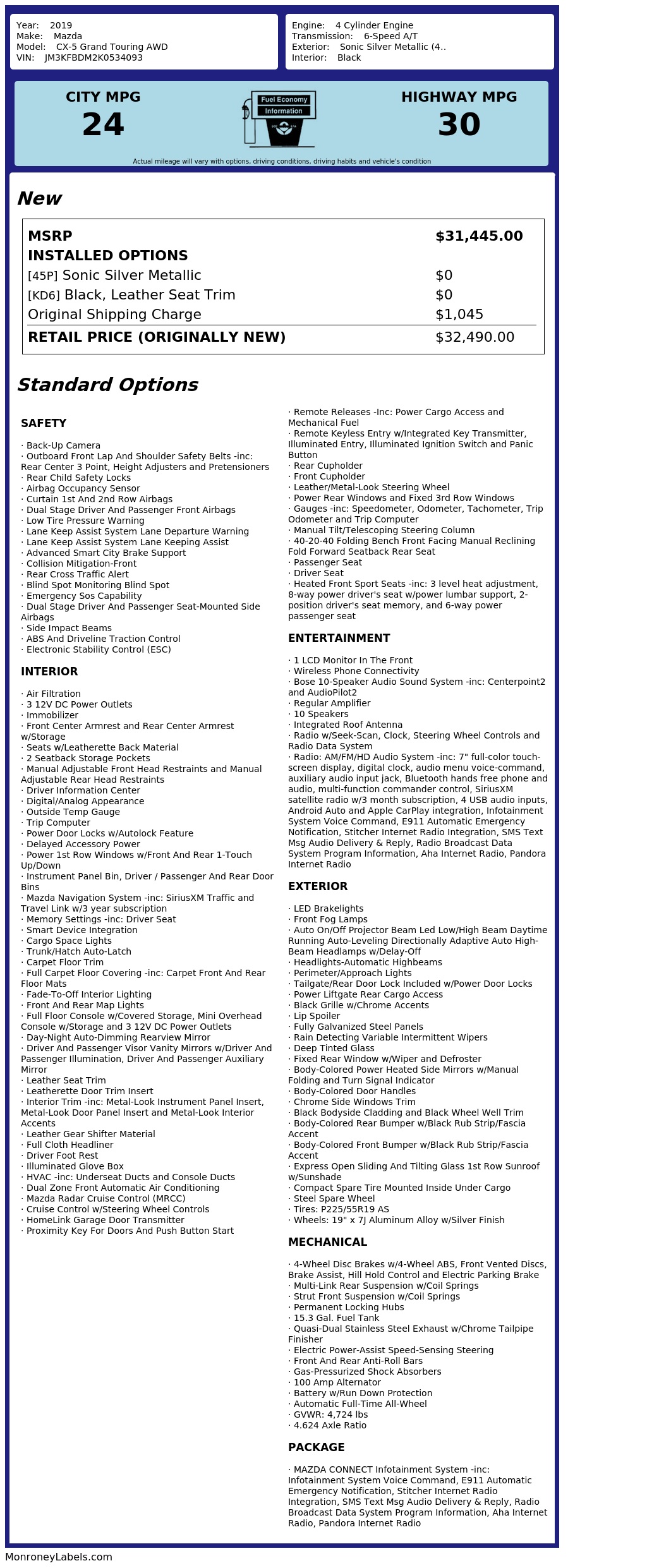 Year: 2019
Make: Mazda
Model: CX-5 Grand Touring AWD
VIN: JM3KFBDM2K0534093

Engine: 4 Cylinder Engine
Transmission: 6-Speed A/T
Exterior: Sonic Silver Metallic (4..
Interior: Black

CITY MPG
24

Fuel Economy
Information

HIGHWAY MPG
30

Actual mileage will vary with options, driving conditions, driving habits and vehicle's condition

New

| MSRP | $31,445.00 |
|---|---|
| INSTALLED OPTIONS | |
| [45P] Sonic Silver Metallic | $0 |
| [KD6] Black, Leather Seat Trim | $0 |
| Original Shipping Charge | $1,045 |
| RETAIL PRICE (ORIGINALLY NEW) | $32,490.00 |

Standard Options

SAFETY

· Back-Up Camera
· Outboard Front Lap And Shoulder Safety Belts -inc: Rear Center 3 Point, Height Adjusters and Pretensioners
· Rear Child Safety Locks
· Airbag Occupancy Sensor
· Curtain 1st And 2nd Row Airbags
· Dual Stage Driver And Passenger Front Airbags
· Low Tire Pressure Warning
· Lane Keep Assist System Lane Departure Warning
· Lane Keep Assist System Lane Keeping Assist
· Advanced Smart City Brake Support
· Collision Mitigation-Front
· Rear Cross Traffic Alert
· Blind Spot Monitoring Blind Spot
· Emergency Sos Capability
· Dual Stage Driver And Passenger Seat-Mounted Side Airbags
· Side Impact Beams
· ABS And Driveline Traction Control
· Electronic Stability Control (ESC)

INTERIOR

· Air Filtration
· 3 12V DC Power Outlets
· Immobilizer
· Front Center Armrest and Rear Center Armrest w/Storage
· Seats w/Leatherette Back Material
· 2 Seatback Storage Pockets
· Manual Adjustable Front Head Restraints and Manual Adjustable Rear Head Restraints
· Driver Information Center
· Digital/Analog Appearance
· Outside Temp Gauge
· Trip Computer
· Power Door Locks w/Autolock Feature
· Delayed Accessory Power
· Power 1st Row Windows w/Front And Rear 1-Touch Up/Down
· Instrument Panel Bin, Driver / Passenger And Rear Door Bins
· Mazda Navigation System -inc: SiriusXM Traffic and Travel Link w/3 year subscription
· Memory Settings -inc: Driver Seat
· Smart Device Integration
· Cargo Space Lights
· Trunk/Hatch Auto-Latch
· Carpet Floor Trim
· Full Carpet Floor Covering -inc: Carpet Front And Rear Floor Mats
· Fade-To-Off Interior Lighting
· Front And Rear Map Lights
· Full Floor Console w/Covered Storage, Mini Overhead Console w/Storage and 3 12V DC Power Outlets
· Day-Night Auto-Dimming Rearview Mirror
· Driver And Passenger Visor Vanity Mirrors w/Driver And Passenger Illumination, Driver And Passenger Auxiliary Mirror
· Leather Seat Trim
· Leatherette Door Trim Insert
· Interior Trim -inc: Metal-Look Instrument Panel Insert, Metal-Look Door Panel Insert and Metal-Look Interior Accents
· Leather Gear Shifter Material
· Full Cloth Headliner
· Driver Foot Rest
· Illuminated Glove Box
· HVAC -inc: Underseat Ducts and Console Ducts
· Dual Zone Front Automatic Air Conditioning
· Mazda Radar Cruise Control (MRCC)
· Cruise Control w/Steering Wheel Controls
· HomeLink Garage Door Transmitter
· Proximity Key For Doors And Push Button Start

· Remote Releases -Inc: Power Cargo Access and Mechanical Fuel
· Remote Keyless Entry w/Integrated Key Transmitter, Illuminated Entry, Illuminated Ignition Switch and Panic Button
· Rear Cupholder
· Front Cupholder
· Leather/Metal-Look Steering Wheel
· Power Rear Windows and Fixed 3rd Row Windows
· Gauges -inc: Speedometer, Odometer, Tachometer, Trip Odometer and Trip Computer
· Manual Tilt/Telescoping Steering Column
· 40-20-40 Folding Bench Front Facing Manual Reclining Fold Forward Seatback Rear Seat
· Passenger Seat
· Driver Seat
· Heated Front Sport Seats -inc: 3 level heat adjustment, 8-way power driver's seat w/power lumbar support, 2-position driver's seat memory, and 6-way power passenger seat

ENTERTAINMENT

· 1 LCD Monitor In The Front
· Wireless Phone Connectivity
· Bose 10-Speaker Audio Sound System -inc: Centerpoint2 and AudioPilot2
· Regular Amplifier
· 10 Speakers
· Integrated Roof Antenna
· Radio w/Seek-Scan, Clock, Steering Wheel Controls and Radio Data System
· Radio: AM/FM/HD Audio System -inc: 7" full-color touch-screen display, digital clock, audio menu voice-command, auxiliary audio input jack, Bluetooth hands free phone and audio, multi-function commander control, SiriusXM satellite radio w/3 month subscription, 4 USB audio inputs, Android Auto and Apple CarPlay integration, Infotainment System Voice Command, E911 Automatic Emergency Notification, Stitcher Internet Radio Integration, SMS Text Msg Audio Delivery & Reply, Radio Broadcast Data System Program Information, Aha Internet Radio, Pandora Internet Radio

EXTERIOR

· LED Brakelights
· Front Fog Lamps
· Auto On/Off Projector Beam Led Low/High Beam Daytime Running Auto-Leveling Directionally Adaptive Auto High-Beam Headlamps w/Delay-Off
· Headlights-Automatic Highbeams
· Perimeter/Approach Lights
· Tailgate/Rear Door Lock Included w/Power Door Locks
· Power Liftgate Rear Cargo Access
· Black Grille w/Chrome Accents
· Lip Spoiler
· Fully Galvanized Steel Panels
· Rain Detecting Variable Intermittent Wipers
· Deep Tinted Glass
· Fixed Rear Window w/Wiper and Defroster
· Body-Colored Power Heated Side Mirrors w/Manual Folding and Turn Signal Indicator
· Body-Colored Door Handles
· Chrome Side Windows Trim
· Black Bodyside Cladding and Black Wheel Well Trim
· Body-Colored Rear Bumper w/Black Rub Strip/Fascia Accent
· Body-Colored Front Bumper w/Black Rub Strip/Fascia Accent
· Express Open Sliding And Tilting Glass 1st Row Sunroof w/Sunshade
· Compact Spare Tire Mounted Inside Under Cargo
· Steel Spare Wheel
· Tires: P225/55R19 AS
· Wheels: 19" x 7J Aluminum Alloy w/Silver Finish

MECHANICAL

· 4-Wheel Disc Brakes w/4-Wheel ABS, Front Vented Discs, Brake Assist, Hill Hold Control and Electric Parking Brake
· Multi-Link Rear Suspension w/Coil Springs
· Strut Front Suspension w/Coil Springs
· Permanent Locking Hubs
· 15.3 Gal. Fuel Tank
· Quasi-Dual Stainless Steel Exhaust w/Chrome Tailpipe Finisher
· Electric Power-Assist Speed-Sensing Steering
· Front And Rear Anti-Roll Bars
· Gas-Pressurized Shock Absorbers
· 100 Amp Alternator
· Battery w/Run Down Protection
· Automatic Full-Time All-Wheel
· GVWR: 4,724 lbs
· 4.624 Axle Ratio

PACKAGE

· MAZDA CONNECT Infotainment System -inc: Infotainment System Voice Command, E911 Automatic Emergency Notification, Stitcher Internet Radio Integration, SMS Text Msg Audio Delivery & Reply, Radio Broadcast Data System Program Information, Aha Internet Radio, Pandora Internet Radio

MonroneyLabels.com